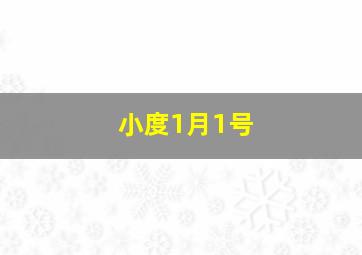 小度1月1号